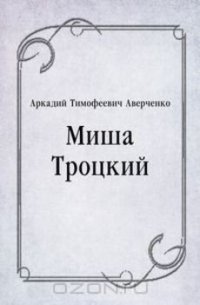 Аркадий Тимофеевич Аверченко

Миша Троцкий

OZON.ru